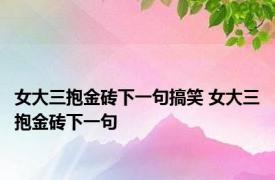 女大三抱金砖下一句搞笑 女大三抱金砖下一句